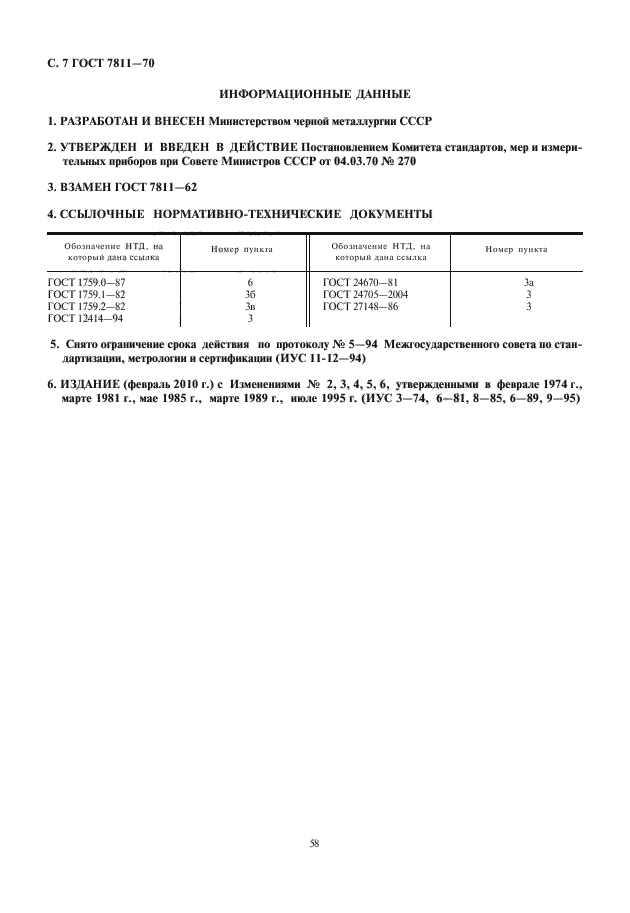 С. 7 ГОСТ 7811—70

ИНФОРМАЦИОННЫЕ ДАННЫЕ

1. РАЗРАБОТАН И ВНЕСЕН Министерством черной металлургии СССР

2. УТВЕРЖДЕН И ВВЕДЕН В ДЕЙСТВИЕ Постановлением Комитета стандартов, мер и измерительных приборов при Совете Министров СССР от 04.03.70 № 270

3. ВЗАМЕН ГОСТ 7811—62

4. ССЫЛОЧНЫЕ НОРМАТИВНО-ТЕХНИЧЕСКИЕ ДОКУМЕНТЫ

| Обозначение НТД, на который дана ссылка | Номер пункта | Обозначение НТД, на который дана ссылка | Номер пункта |
|---|---|---|---|
| ГОСТ 1759.0—87 | 6 | ГОСТ 24670—81 | 3а |
| ГОСТ 1759.1—82 | 3б | ГОСТ 24705—2004 | 3 |
| ГОСТ 1759.2—82 | 3в | ГОСТ 27148—86 | 3 |
| ГОСТ 12414—94 | 3 | | |

5. Снято ограничение срока действия по протоколу № 5—94 Межгосударственного совета по стандартизации, метрологии и сертификации (ИУС 11-12—94)

6. ИЗДАНИЕ (февраль 2010 г.) с Изменениями № 2, 3, 4, 5, 6, утвержденными в феврале 1974 г., марте 1981 г., мае 1985 г., марте 1989 г., июле 1995 г. (ИУС 3—74, 6—81, 8—85, 6—89, 9—95)

58